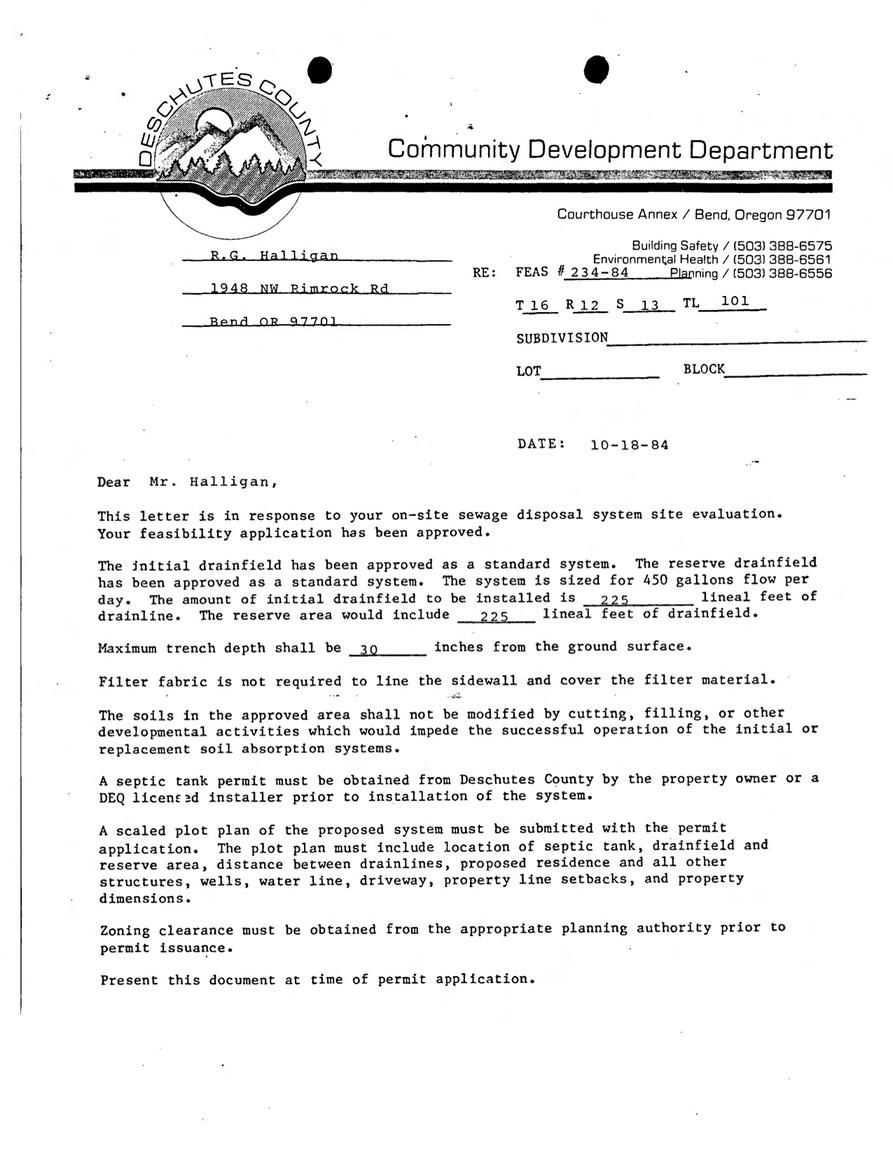 DESCHUTES COUNTY

Community Development Department

Courthouse Annex / Bend, Oregon 97701

Building Safety / (503) 388-6575
Environmental Health / (503) 388-6561
Planning / (503) 388-6556

R.G. Halligan
1948 NW Rimrock Rd
Bend OR 97701

RE: FEAS # 234-84
T 16 R 12 S 13 TL 101
SUBDIVISION
LOT BLOCK

DATE: 10-18-84

Dear Mr. Halligan,

This letter is in response to your on-site sewage disposal system site evaluation. Your feasibility application has been approved.

The initial drainfield has been approved as a standard system. The reserve drainfield has been approved as a standard system. The system is sized for 450 gallons flow per day. The amount of initial drainfield to be installed is 225 lineal feet of drainline. The reserve area would include 225 lineal feet of drainfield.

Maximum trench depth shall be 30 inches from the ground surface.

Filter fabric is not required to line the sidewall and cover the filter material.

The soils in the approved area shall not be modified by cutting, filling, or other developmental activities which would impede the successful operation of the initial or replacement soil absorption systems.

A septic tank permit must be obtained from Deschutes County by the property owner or a DEQ licensed installer prior to installation of the system.

A scaled plot plan of the proposed system must be submitted with the permit application. The plot plan must include location of septic tank, drainfield and reserve area, distance between drainlines, proposed residence and all other structures, wells, water line, driveway, property line setbacks, and property dimensions.

Zoning clearance must be obtained from the appropriate planning authority prior to permit issuance.

Present this document at time of permit application.